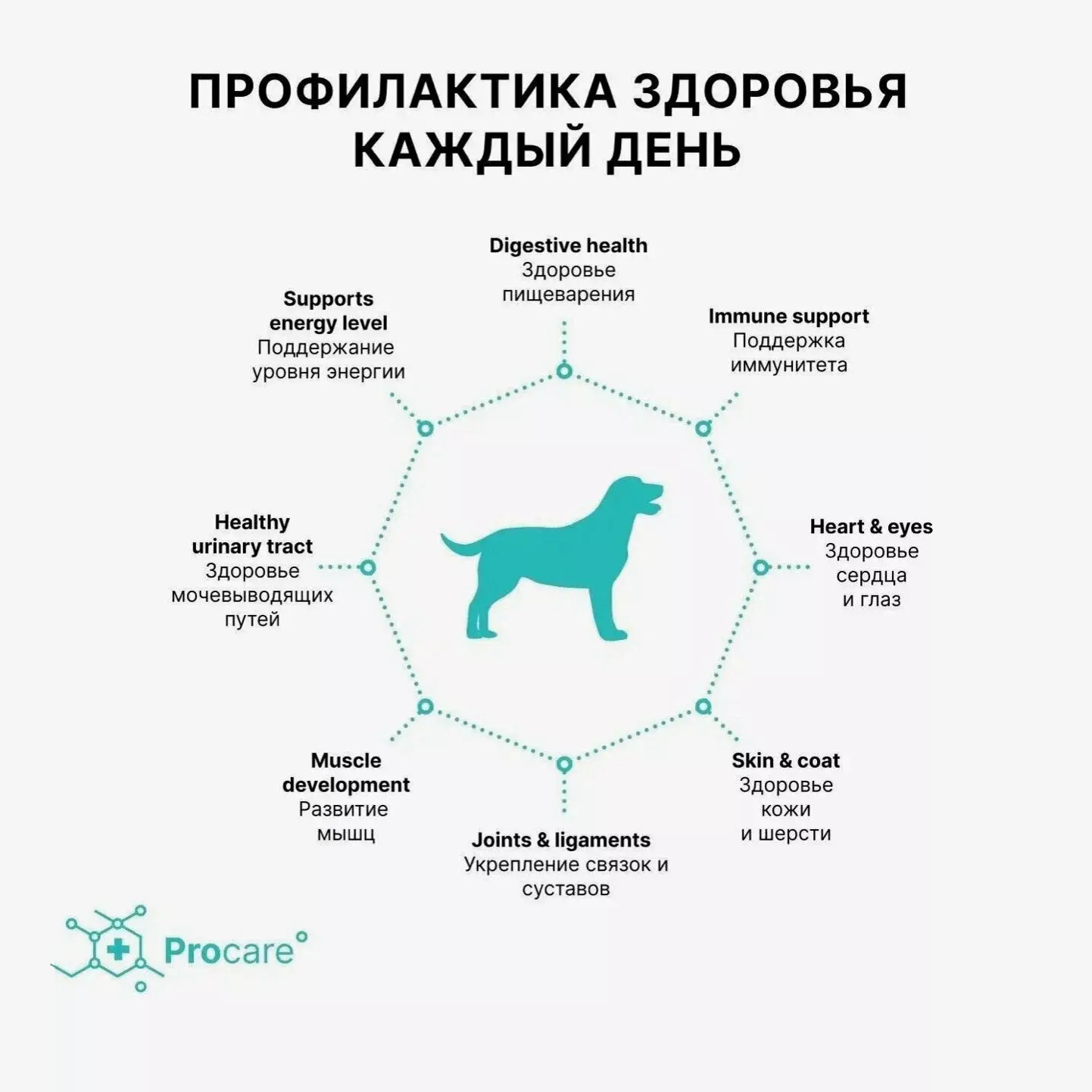 ПРОФИЛАКТИКА ЗДОРОВЬЯ КАЖДЫЙ ДЕНЬ

Digestive health
Здоровье пищеварения

Supports energy level
Поддержание уровня энергии

Immune support
Поддержка иммунитета

Healthy urinary tract
Здоровье мочевыводящих путей

Heart & eyes
Здоровье сердца и глаз

Muscle development
Развитие мышц

Skin & coat
Здоровье кожи и шерсти

Joints & ligaments
Укрепление связок и суставов

Procare